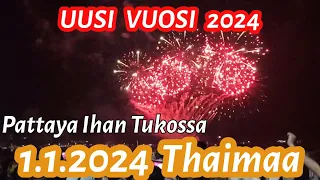 UUSI VUOSI 2024

Pattaya Ihan Tukossa

1.1.2024 Thaimaa